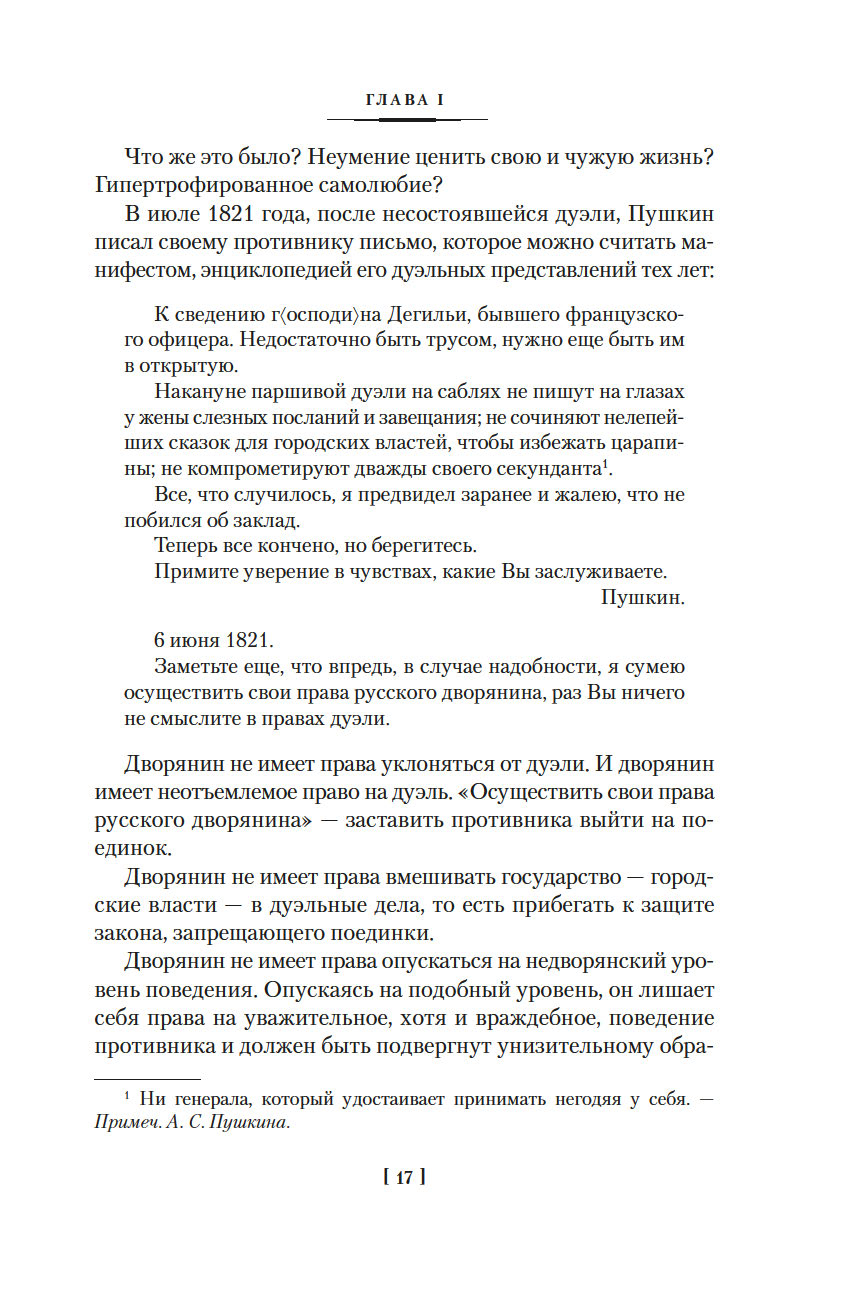 ГЛАВА I

Что же это было? Неумение ценить свою и чужую жизнь? Гипертрофированное самолюбие?

В июле 1821 года, после несостоявшейся дуэли, Пушкин писал своему противнику письмо, которое можно считать манифестом, энциклопедией его дуэльных представлений тех лет:

К сведению г⟨осподи⟩на Дегильи, бывшего французского офицера. Недостаточно быть трусом, нужно еще быть им в открытую.

Накануне паршивой дуэли на саблях не пишут на глазах у жены слезных посланий и завещания; не сочиняют нелепейших сказок для городских властей, чтобы избежать царапины; не компрометируют дважды своего секунданта$^1$.

Все, что случилось, я предвидел заранее и жалею, что не побился об заклад.

Теперь все кончено, но берегитесь.

Примите уверение в чувствах, какие Вы заслуживаете.

Пушкин.

6 июня 1821.

Заметьте еще, что впредь, в случае надобности, я сумею осуществить свои права русского дворянина, раз Вы ничего не смыслите в правах дуэли.

Дворянин не имеет права уклоняться от дуэли. И дворянин имеет неотъемлемое право на дуэль. «Осуществить свои права русского дворянина» — заставить противника выйти на поединок.

Дворянин не имеет права вмешивать государство — городские власти — в дуэльные дела, то есть прибегать к защите закона, запрещающего поединки.

Дворянин не имеет права опускаться на недворянский уровень поведения. Опускаясь на подобный уровень, он лишает себя права на уважительное, хотя и враждебное, поведение противника и должен быть подвергнут унизительному обра-

$^1$ Ни генерала, который удостаивает принимать негодяя у себя. — Примеч. А. С. Пушкина.

[ 17 ]